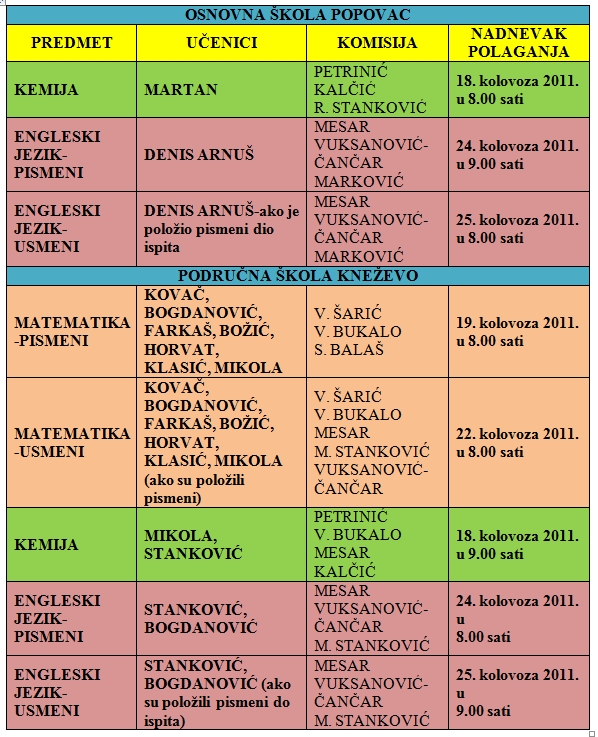 | OSNOVNA ŠKOLA POPOVAC | | | |
|---|---|---|---|
| PREDMET | UČENICI | KOMISIJA | NADNEVAK POLAGANJA |
| KEMIJA | MARTAN | PETRINIĆ KALČIĆ R. STANKOVIĆ | 18. kolovoza 2011. u 8.00 sati |
| ENGLESKI JEZIK-PISMENI | DENIS ARNUŠ | MESAR VUKSANOVIĆ-ČANČAR MARKOVIĆ | 24. kolovoza 2011. u 9.00 sati |
| ENGLESKI JEZIK-USMENI | DENIS ARNUŠ-ako je položio pismeni dio ispita | MESAR VUKSANOVIĆ-ČANČAR MARKOVIĆ | 25. kolovoza 2011. u 8.00 sati |
| PODRUČNA ŠKOLA KNEŽEVO | | | |
| MATEMATIKA-PISMENI | KOVAČ, BOGDANOVIĆ, FARKAŠ, BOŽIĆ, HORVAT, KLASIĆ, MIKOLA | V. ŠARIĆ V. BUKALO S. BALAŠ | 19. kolovoza 2011. u 8.00 sati |
| MATEMATIKA-USMENI | KOVAČ, BOGDANOVIĆ, FARKAŠ, BOŽIĆ, HORVAT, KLASIĆ, MIKOLA (ako su položili pismeni) | V. ŠARIĆ V. BUKALO MESAR M. STANKOVIĆ VUKSANOVIĆ-ČANČAR | 22. kolovoza 2011. u 8.00 sati |
| KEMIJA | MIKOLA, STANKOVIĆ | PETRINIĆ V. BUKALO MESAR KALČIĆ | 18. kolovoza 2011. u 9.00 sati |
| ENGLESKI JEZIK-PISMENI | STANKOVIĆ, BOGDANOVIĆ | MESAR VUKSANOVIĆ-ČANČAR M. STANKOVIĆ | 24. kolovoza 2011. u 8.00 sati |
| ENGLESKI JEZIK-USMENI | STANKOVIĆ, BOGDANOVIĆ (ako su položili pismeni do ispita) | MESAR VUKSANOVIĆ-ČANČAR M. STANKOVIĆ | 25. kolovoza 2011. u 9.00 sati |